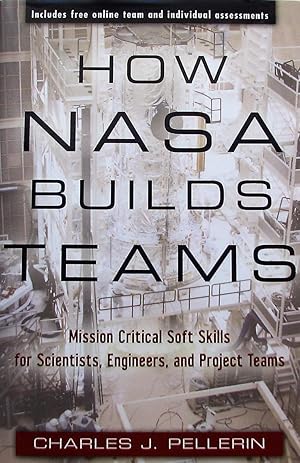 Includes free online team and individual assessments

HOW NASA BUILDS TEAMS

Mission Critical Soft Skills for Scientists, Engineers, and Project Teams

CHARLES J. PELLERIN